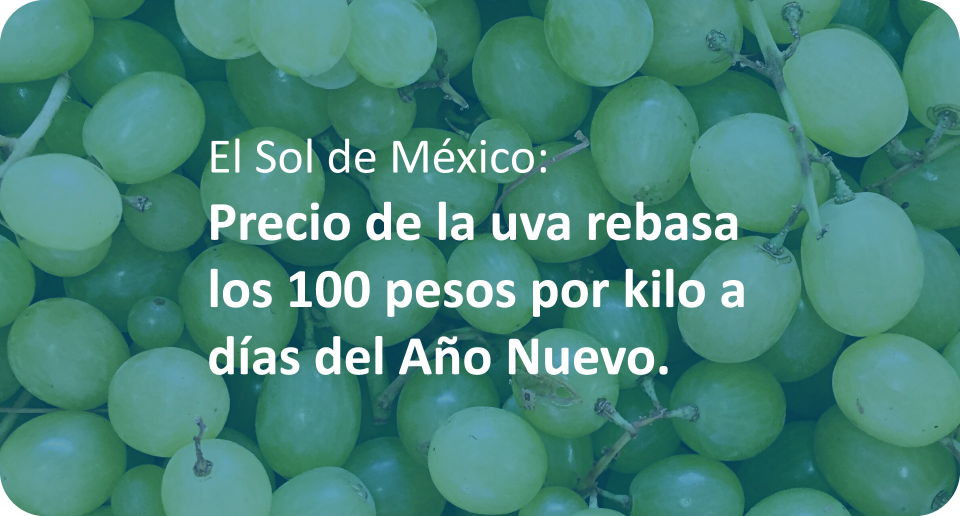 El Sol de México:
Precio de la uva rebasa los 100 pesos por kilo a días del Año Nuevo.